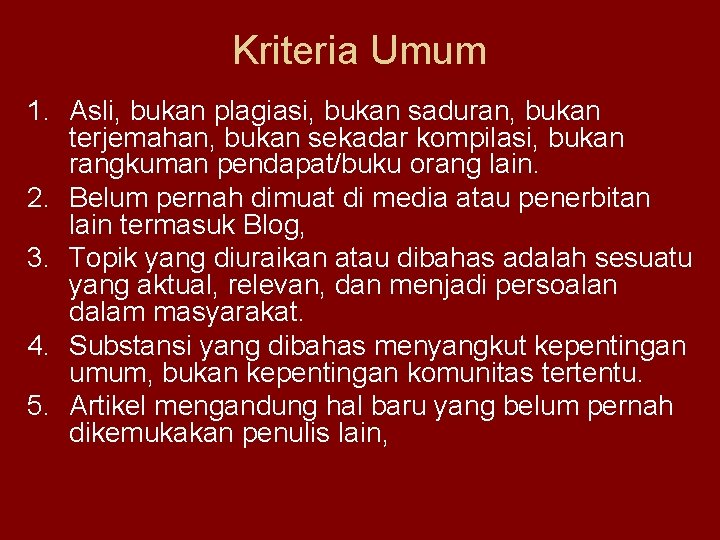 Kriteria Umum

1. Asli, bukan plagiasi, bukan saduran, bukan terjemahan, bukan sekadar kompilasi, bukan rangkuman pendapat/buku orang lain.
2. Belum pernah dimuat di media atau penerbitan lain termasuk Blog,
3. Topik yang diuraikan atau dibahas adalah sesuatu yang aktual, relevan, dan menjadi persoalan dalam masyarakat.
4. Substansi yang dibahas menyangkut kepentingan umum, bukan kepentingan komunitas tertentu.
5. Artikel mengandung hal baru yang belum pernah dikemukakan penulis lain,